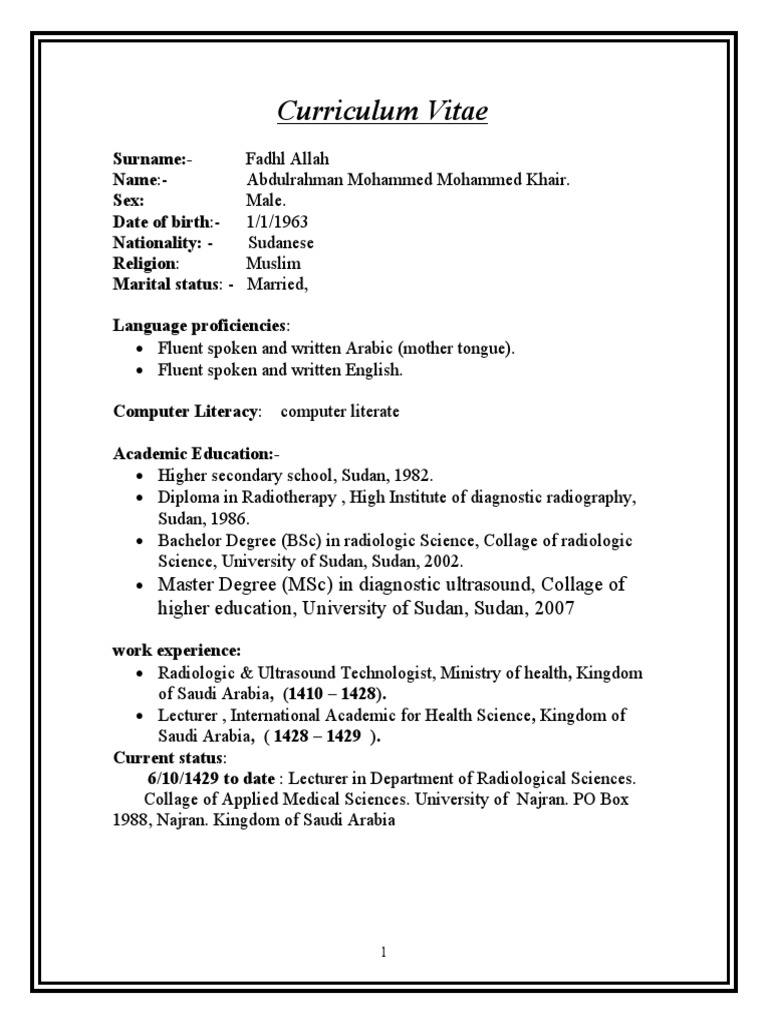 Curriculum Vitae

Surname:- Fadhl Allah
Name:- Abdulrahman Mohammed Mohammed Khair.
Sex: Male.
Date of birth:- 1/1/1963
Nationality: - Sudanese
Religion: Muslim
Marital status: - Married,

Language proficiencies:
• Fluent spoken and written Arabic (mother tongue).
• Fluent spoken and written English.

Computer Literacy: computer literate

Academic Education:-
• Higher secondary school, Sudan, 1982.
• Diploma in Radiotherapy , High Institute of diagnostic radiography, Sudan, 1986.
• Bachelor Degree (BSc) in radiologic Science, Collage of radiologic Science, University of Sudan, Sudan, 2002.
• Master Degree (MSc) in diagnostic ultrasound, Collage of higher education, University of Sudan, Sudan, 2007

work experience:
• Radiologic & Ultrasound Technologist, Ministry of health, Kingdom of Saudi Arabia, (1410 – 1428).
• Lecturer , International Academic for Health Science, Kingdom of Saudi Arabia, ( 1428 – 1429 ).
Current status:
6/10/1429 to date : Lecturer in Department of Radiological Sciences. Collage of Applied Medical Sciences. University of Najran. PO Box 1988, Najran. Kingdom of Saudi Arabia

1